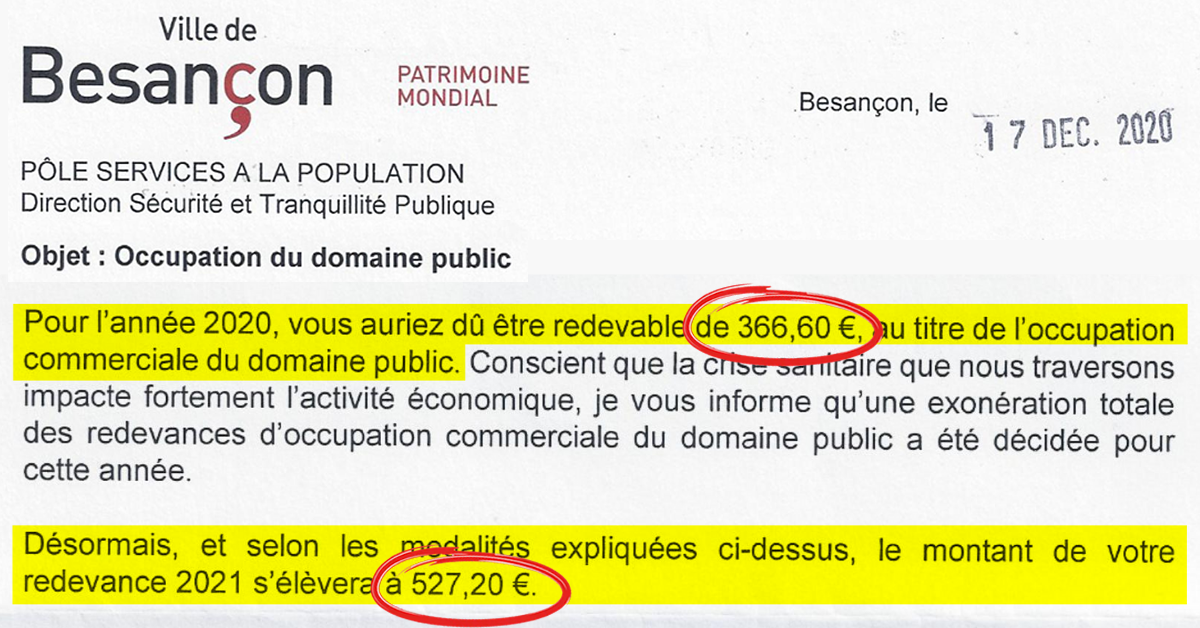 Ville de
Besançon
PATRIMOINE MONDIAL

Besançon, le 17 DEC. 2020

PÔLE SERVICES A LA POPULATION
Direction Sécurité et Tranquillité Publique

Objet : Occupation du domaine public

Pour l'année 2020, vous auriez dû être redevable de 366,60 €, au titre de l'occupation commerciale du domaine public. Conscient que la crise sanitaire que nous traversons impacte fortement l'activité économique, je vous informe qu'une exonération totale des redevances d'occupation commerciale du domaine public a été décidée pour cette année.

Désormais, et selon les modalités expliquées ci-dessus, le montant de votre redevance 2021 s'élèvera à 527,20 €.